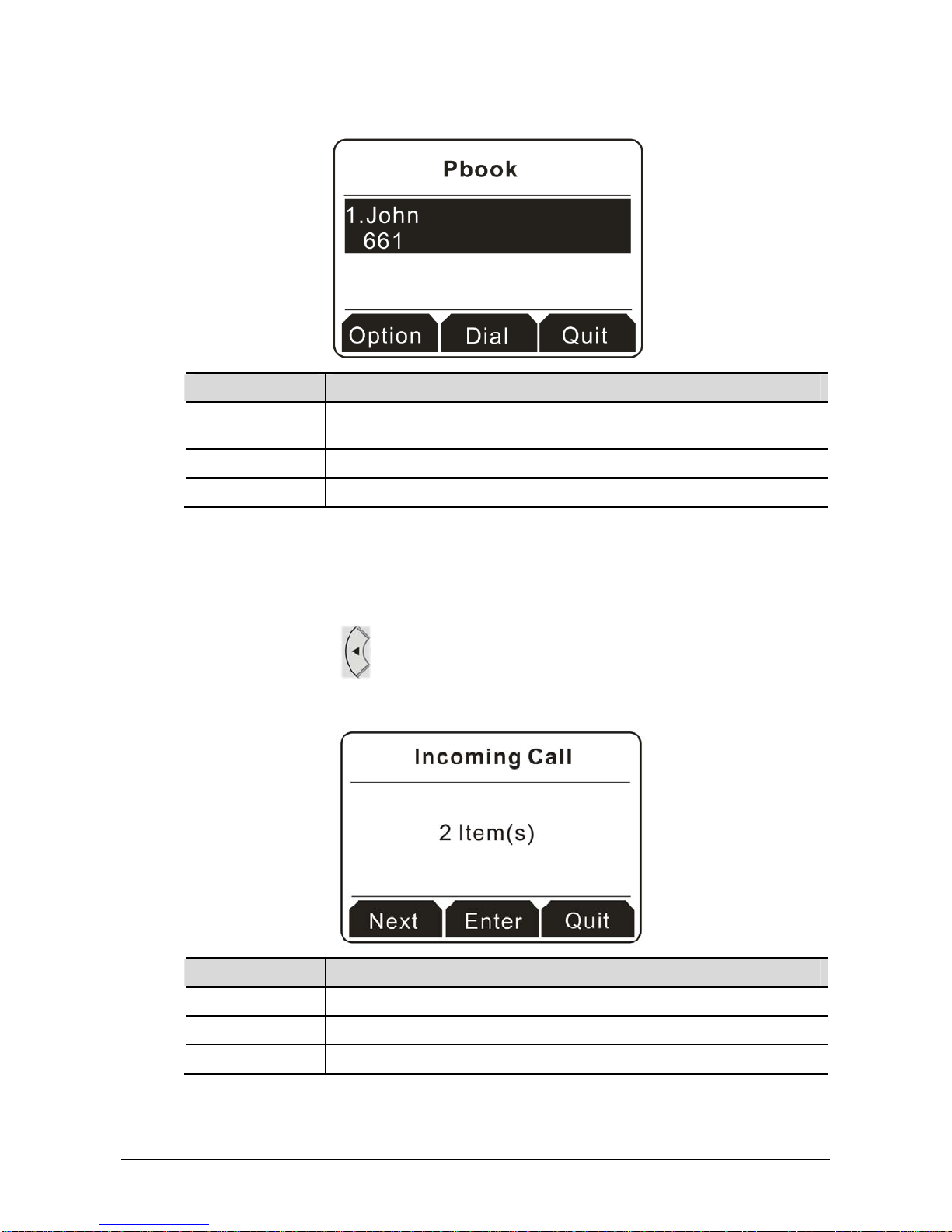 Pbook

1.John
661

Option Dial Quit

Incoming Call

2 Item(s)

Next Enter Quit